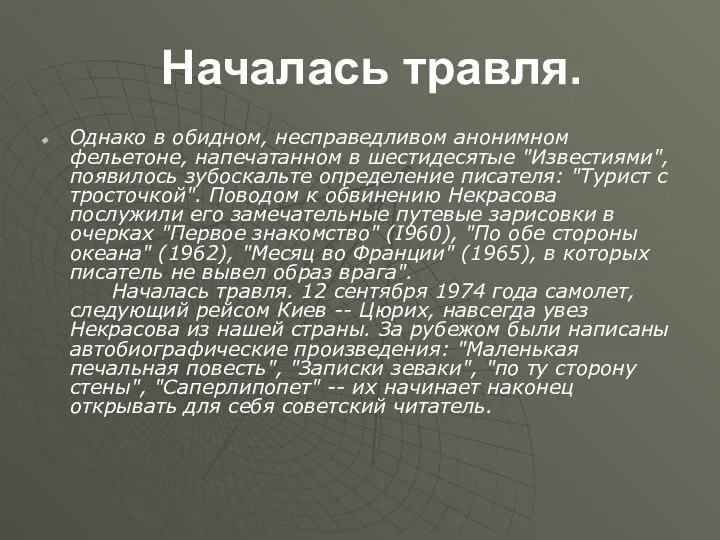 Началась травля.

Однако в обидном, несправедливом анонимном фельетоне, напечатанном в шестидесятые "Известиями", появилось зубоскальте определение писателя: "Турист с тросточкой". Поводом к обвинению Некрасова послужили его замечательные путевые зарисовки в очерках "Первое знакомство" (1960), "По обе стороны океана" (1962), "Месяц во Франции" (1965), в которых писатель не вывел образ врага".

Началась травля. 12 сентября 1974 года самолет, следующий рейсом Киев -- Цюрих, навсегда увез Некрасова из нашей страны. За рубежом были написаны автобиографические произведения: "Маленькая печальная повесть", "Записки зеваки", "по ту сторону стены", "Саперлипопет" -- их начинает наконец открывать для себя советский читатель.